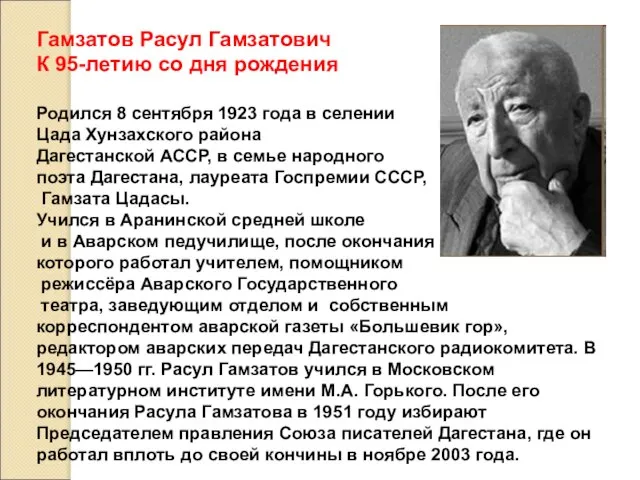 Гамзатов Расул Гамзатович
К 95-летию со дня рождения

Родился 8 сентября 1923 года в селении Цада Хунзахского района Дагестанской АССР, в семье народного поэта Дагестана, лауреата Госпремии СССР, Гамзата Цадасы. Учился в Аранинской средней школе и в Аварском педучилище, после окончания которого работал учителем, помощником режиссёра Аварского Государственного театра, заведующим отделом и собственным корреспондентом аварской газеты «Большевик гор», редактором аварских передач Дагестанского радиокомитета. В 1945—1950 гг. Расул Гамзатов учился в Московском литературном институте имени М.А. Горького. После его окончания Расула Гамзатова в 1951 году избирают Председателем правления Союза писателей Дагестана, где он работал вплоть до своей кончины в ноябре 2003 года.